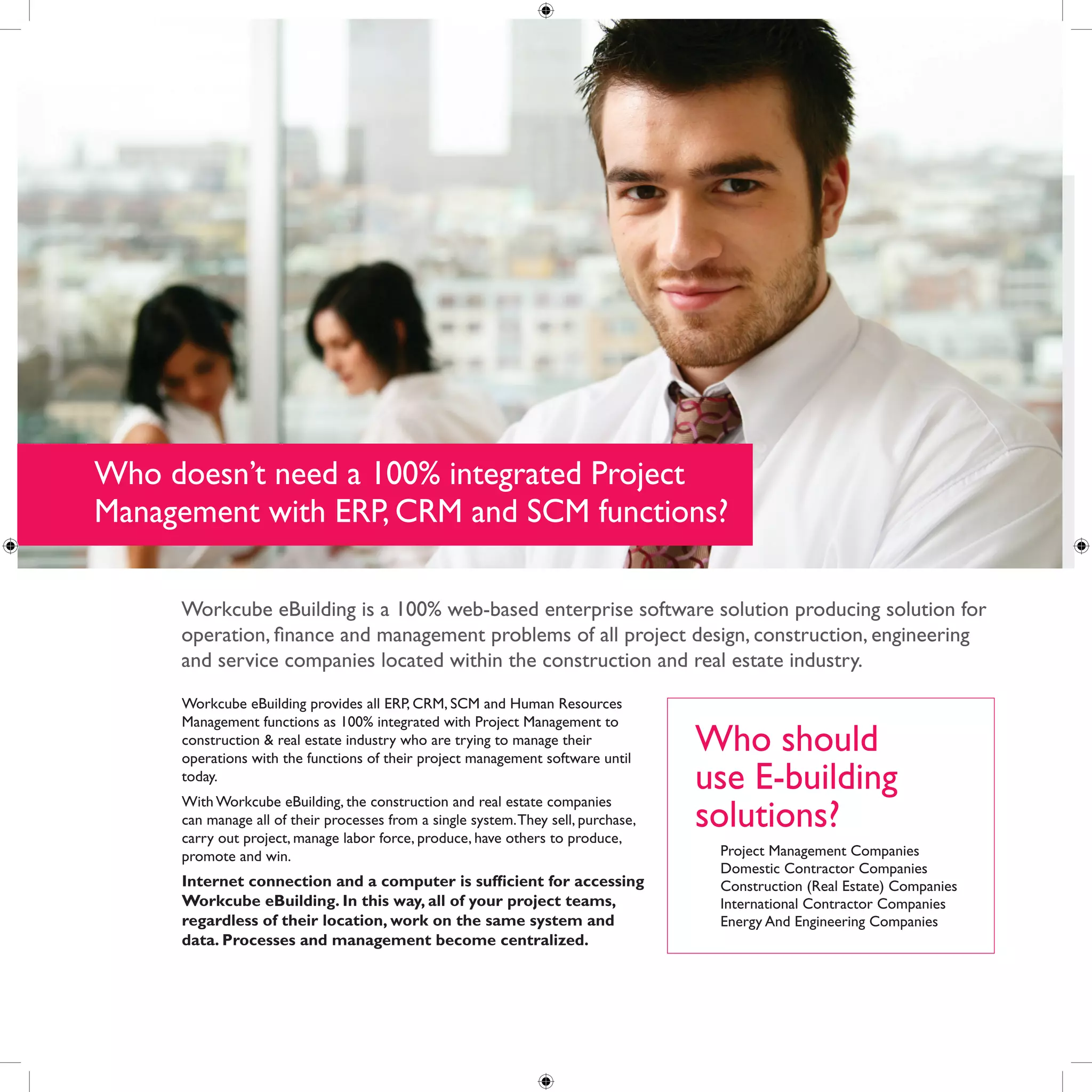 Who doesn't need a 100% integrated Project Management with ERP, CRM and SCM functions?

Workcube eBuilding is a 100% web-based enterprise software solution producing solution for operation, finance and management problems of all project design, construction, engineering and service companies located within the construction and real estate industry.

Workcube eBuilding provides all ERP, CRM, SCM and Human Resources Management functions as 100% integrated with Project Management to construction & real estate industry who are trying to manage their operations with the functions of their project management software until today.

With Workcube eBuilding, the construction and real estate companies can manage all of their processes from a single system. They sell, purchase, carry out project, manage labor force, produce, have others to produce, promote and win.

Internet connection and a computer is sufficient for accessing Workcube eBuilding. In this way, all of your project teams, regardless of their location, work on the same system and data. Processes and management become centralized.

Who should use E-building solutions?

Project Management Companies
Domestic Contractor Companies
Construction (Real Estate) Companies
International Contractor Companies
Energy And Engineering Companies